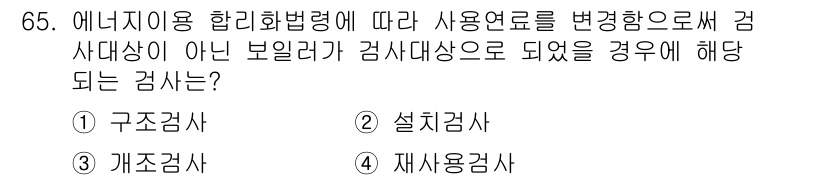 65. 에너지이용 합리화법령에 따라 사용연료를 변경함으로써 검사대상이 아닌 보일러가 검사대상으로 되었을 경우에 해당되는 검사는?

① 구조검사
② 설치검사
③ 개조검사
④ 재사용검사